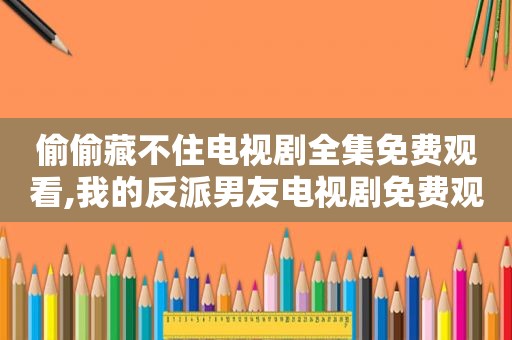 偷偷藏不住电视剧全集免费观看,我的反派男友电视剧免费观